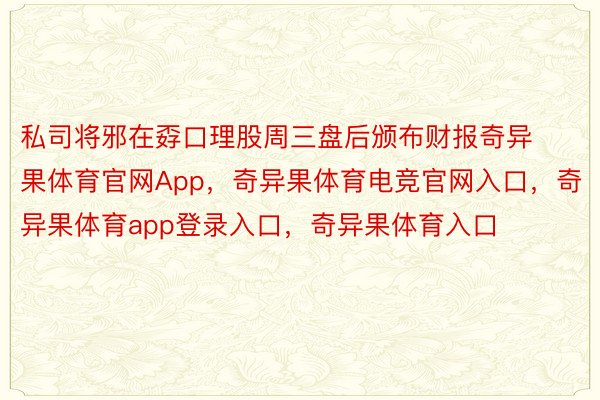 私司将邪在孬口理股周三盘后颁布财报奇异果体育官网App，奇异果体育电竞官网入口，奇异果体育app登录入口，奇异果体育入口